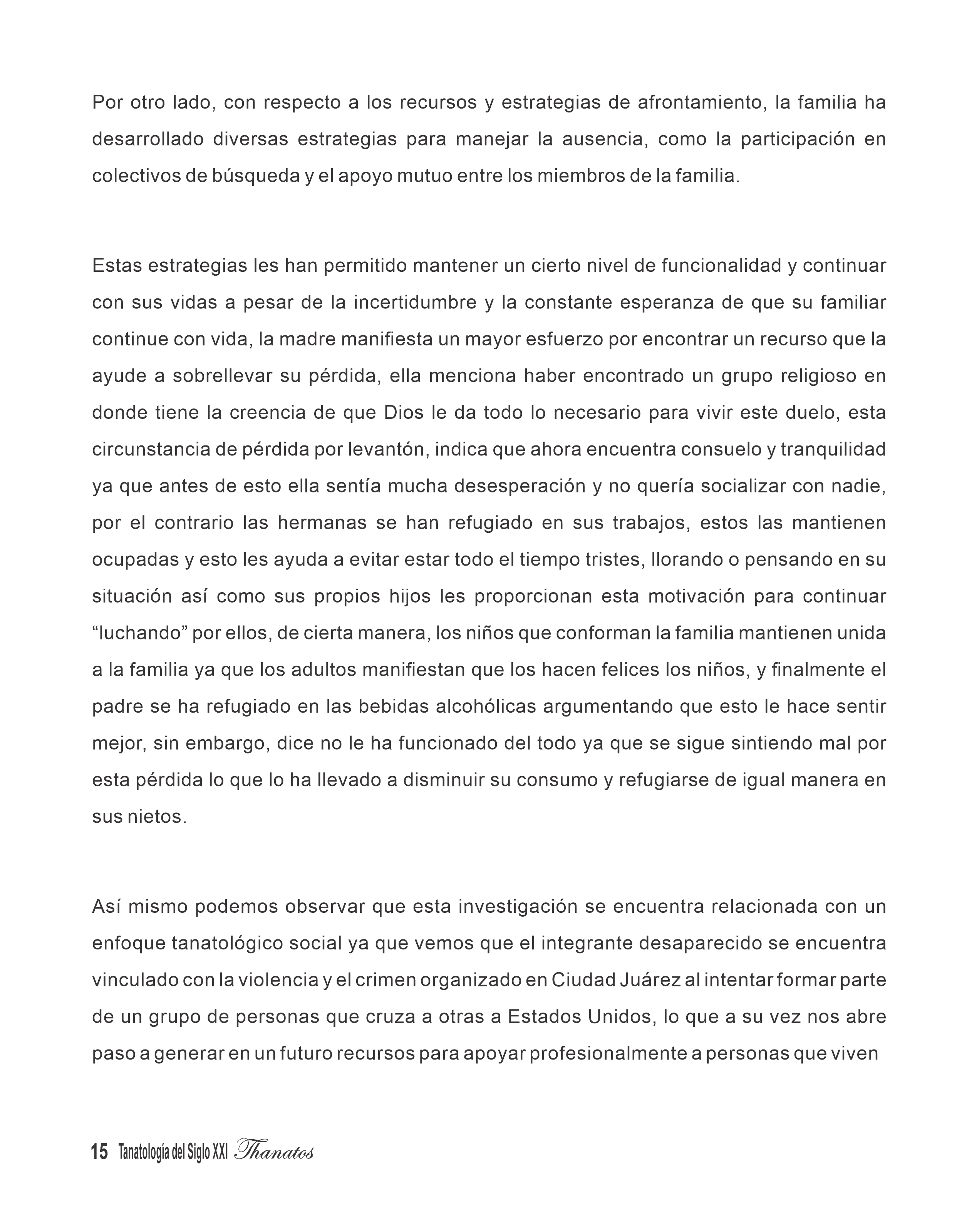 Por otro lado, con respecto a los recursos y estrategias de afrontamiento, la familia ha desarrollado diversas estrategias para manejar la ausencia, como la participación en colectivos de búsqueda y el apoyo mutuo entre los miembros de la familia.

Estas estrategias les han permitido mantener un cierto nivel de funcionalidad y continuar con sus vidas a pesar de la incertidumbre y la constante esperanza de que su familiar continue con vida, la madre manifiesta un mayor esfuerzo por encontrar un recurso que la ayude a sobrellevar su pérdida, ella menciona haber encontrado un grupo religioso en donde tiene la creencia de que Dios le da todo lo necesario para vivir este duelo, esta circunstancia de pérdida por levantón, indica que ahora encuentra consuelo y tranquilidad ya que antes de esto ella sentía mucha desesperación y no quería socializar con nadie, por el contrario las hermanas se han refugiado en sus trabajos, estos las mantienen ocupadas y esto les ayuda a evitar estar todo el tiempo tristes, llorando o pensando en su situación así como sus propios hijos les proporcionan esta motivación para continuar “luchando” por ellos, de cierta manera, los niños que conforman la familia mantienen unida a la familia ya que los adultos manifiestan que los hacen felices los niños, y finalmente el padre se ha refugiado en las bebidas alcohólicas argumentando que esto le hace sentir mejor, sin embargo, dice no le ha funcionado del todo ya que se sigue sintiendo mal por esta pérdida lo que lo ha llevado a disminuir su consumo y refugiarse de igual manera en sus nietos.

Así mismo podemos observar que esta investigación se encuentra relacionada con un enfoque tanatológico social ya que vemos que el integrante desaparecido se encuentra vinculado con la violencia y el crimen organizado en Ciudad Juárez al intentar formar parte de un grupo de personas que cruza a otras a Estados Unidos, lo que a su vez nos abre paso a generar en un futuro recursos para apoyar profesionalmente a personas que viven

15 Tanatología del Siglo XXI Thanatos